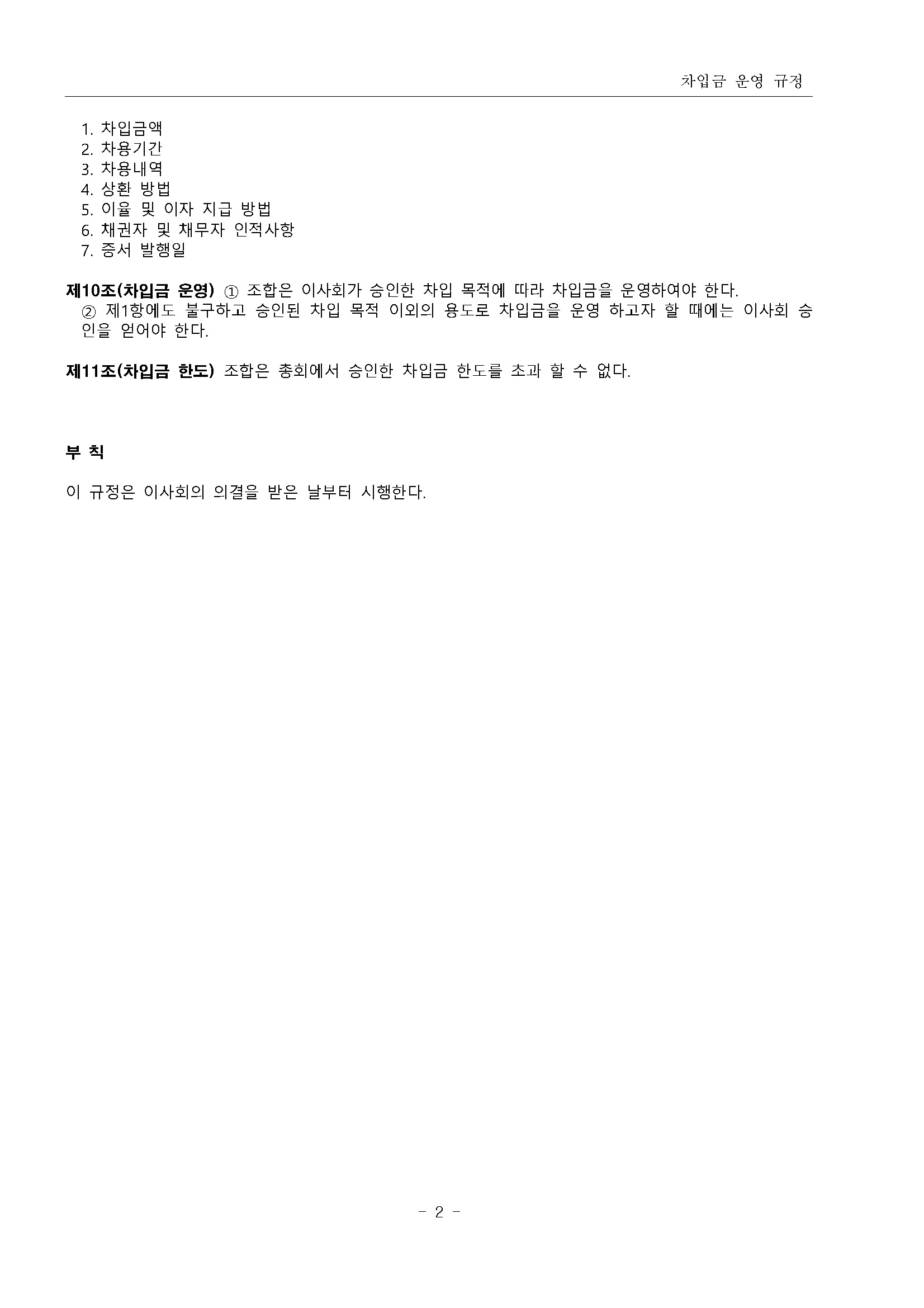 차입금 운영 규정

1. 차입금액
2. 차용기간
3. 차용내역
4. 상환 방법
5. 이율 및 이자 지급 방법
6. 채권자 및 채무자 인적사항
7. 증서 발행일

제10조(차입금 운영) ① 조합은 이사회가 승인한 차입 목적에 따라 차입금을 운영하여야 한다.
② 제1항에도 불구하고 승인된 차입 목적 이외의 용도로 차입금을 운영 하고자 할 때에는 이사회 승인을 얻어야 한다.

제11조(차입금 한도) 조합은 총회에서 승인한 차입금 한도를 초과 할 수 없다.

부 칙

이 규정은 이사회의 의결을 받은 날부터 시행한다.

- 2 -